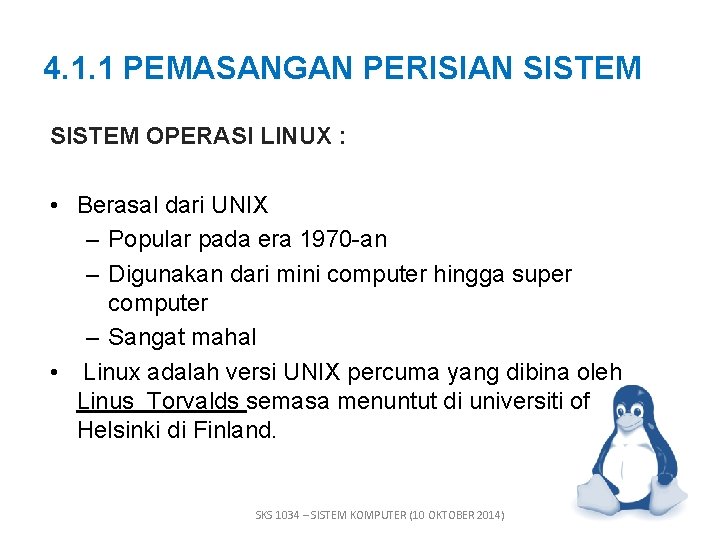 4.1.1 PEMASANGAN PERISIAN SISTEM

SISTEM OPERASI LINUX :

• Berasal dari UNIX
– Popular pada era 1970-an
– Digunakan dari mini computer hingga super computer
– Sangat mahal
• Linux adalah versi UNIX percuma yang dibina oleh Linus Torvalds semasa menuntut di universiti of Helsinki di Finland.

SKS 1034 – SISTEM KOMPUTER (10 OKTOBER 2014)